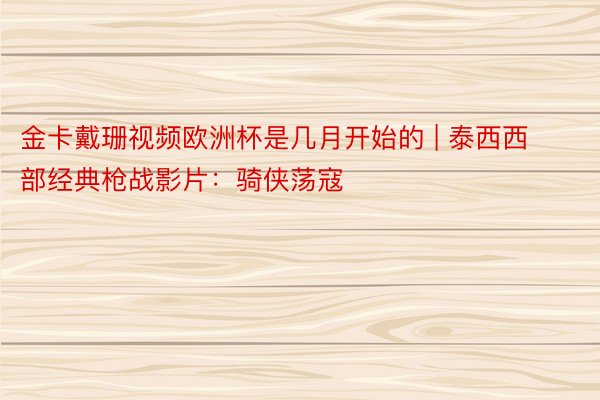 金卡戴珊视频欧洲杯是几月开始的 | 泰西西部经典枪战影片：骑侠荡寇